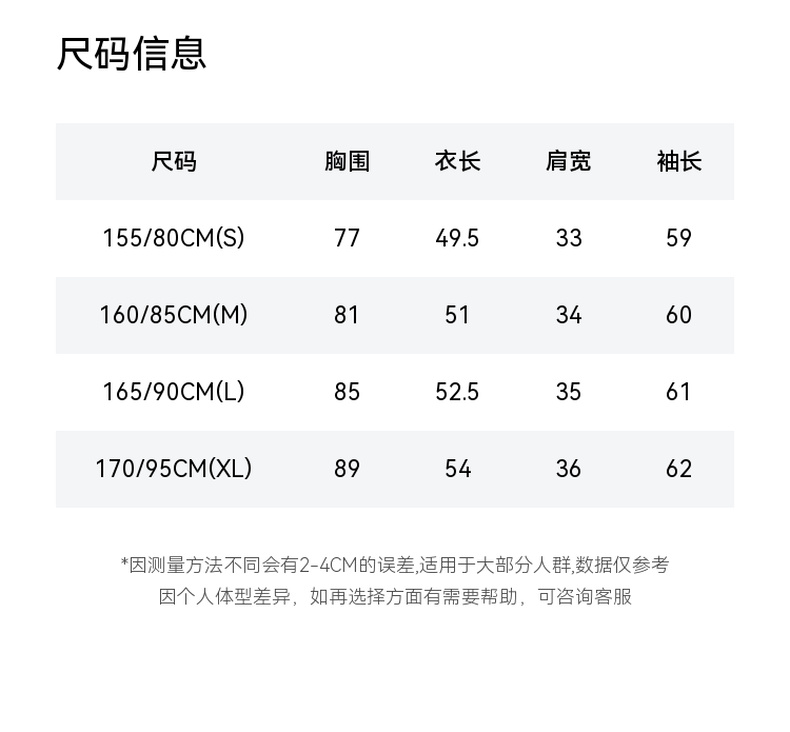 尺码信息

| 尺码 | 胸围 | 衣长 | 肩宽 | 袖长 |
|---|---|---|---|---|
| 155/80CM(S) | 77 | 49.5 | 33 | 59 |
| 160/85CM(M) | 81 | 51 | 34 | 60 |
| 165/90CM(L) | 85 | 52.5 | 35 | 61 |
| 170/95CM(XL) | 89 | 54 | 36 | 62 |

*因测量方法不同会有2-4CM的误差,适用于大部分人群,数据仅参考
因个人体型差异，如再选择方面有需要帮助，可咨询客服